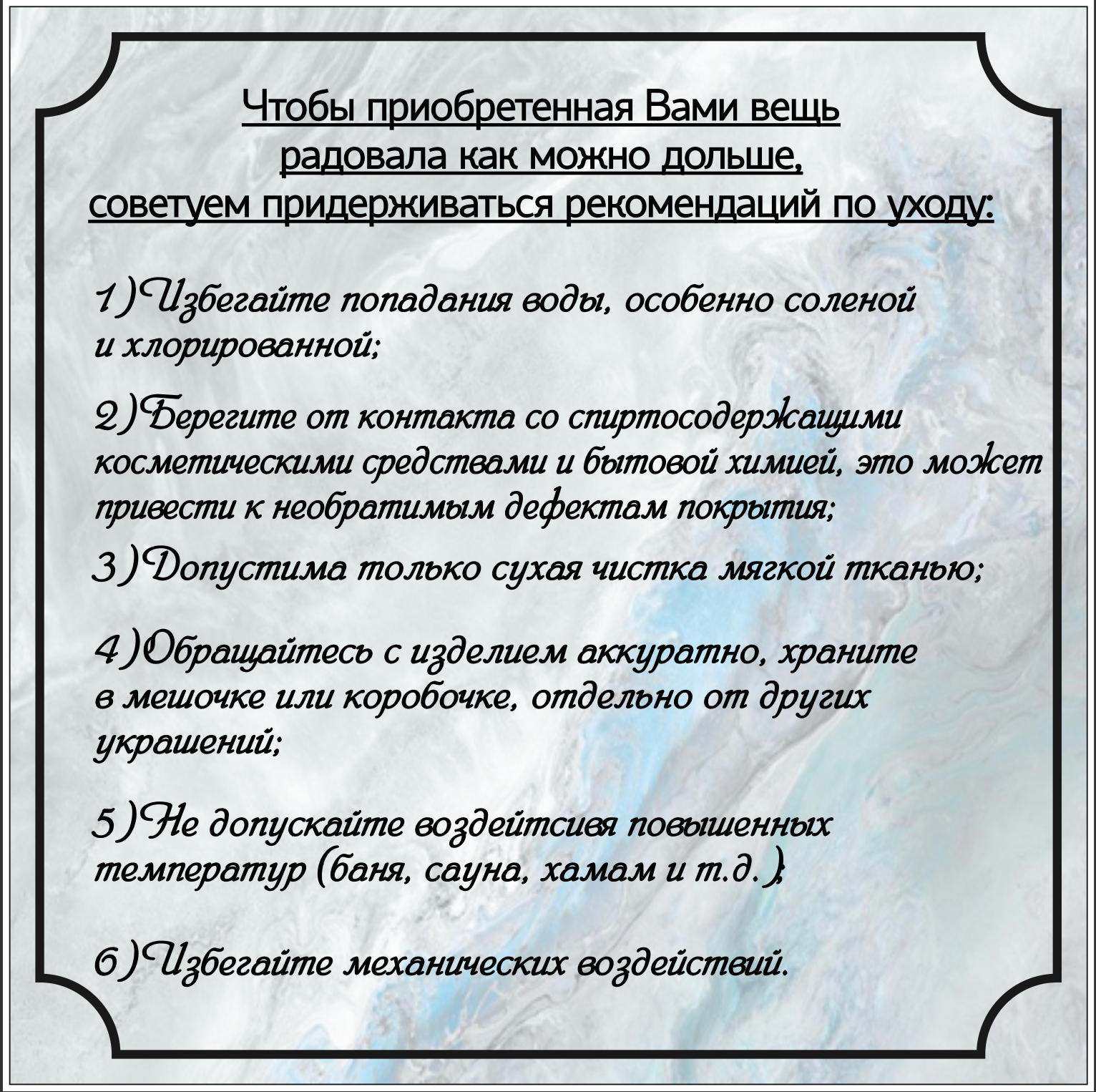 Чтобы приобретенная Вами вещь радовала как можно дольше, советуем придерживаться рекомендаций по уходу:

1)Избегайте попадания воды, особенно соленой и хлорированной;

2)Берегите от контакта со спиртосодержащими косметическими средствами и бытовой химией, это может привести к необратимым дефектам покрытия;

3)Допустима только сухая чистка мягкой тканью;

4)Обращайтесь с изделием аккуратно, храните в мешочке или коробочке, отдельно от других украшений;

5)Не допускайте воздейтсивя повышенных температур (баня, сауна, хамам и т.д.);

6)Избегайте механических воздействий.